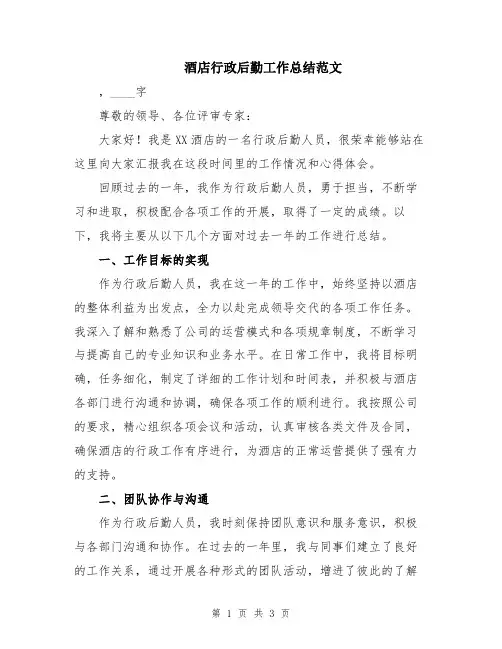 酒店行政后勤工作总结范文

，____字

尊敬的领导、各位评审专家：

大家好！我是XX酒店的一名行政后勤人员，很荣幸能够站在这里向大家汇报我在这段时间里的工作情况和心得体会。

回顾过去的一年，我作为行政后勤人员，勇于担当，不断学习和进取，积极配合各项工作的开展，取得了一定的成绩。以下，我将主要从以下几个方面对过去一年的工作进行总结。

一、工作目标的实现

作为行政后勤人员，我在这一年的工作中，始终坚持以酒店的整体利益为出发点，全力以赴完成领导交代的各项工作任务。我深入了解和熟悉了公司的运营模式和各项规章制度，不断学习与提高自己的专业知识和业务水平。在日常工作中，我将目标明确，任务细化，制定了详细的工作计划和时间表，并积极与酒店各部门进行沟通和协调，确保各项工作的顺利进行。我按照公司的要求，精心组织各项会议和活动，认真审核各类文件及合同，确保酒店的行政工作有序进行，为酒店的正常运营提供了强有力的支持。

二、团队协作与沟通

作为行政后勤人员，我时刻保持团队意识和服务意识，积极与各部门沟通和协作。在过去的一年里，我与同事们建立了良好的工作关系，通过开展各种形式的团队活动，增进了彼此的了解

第 1 页 共 3 页